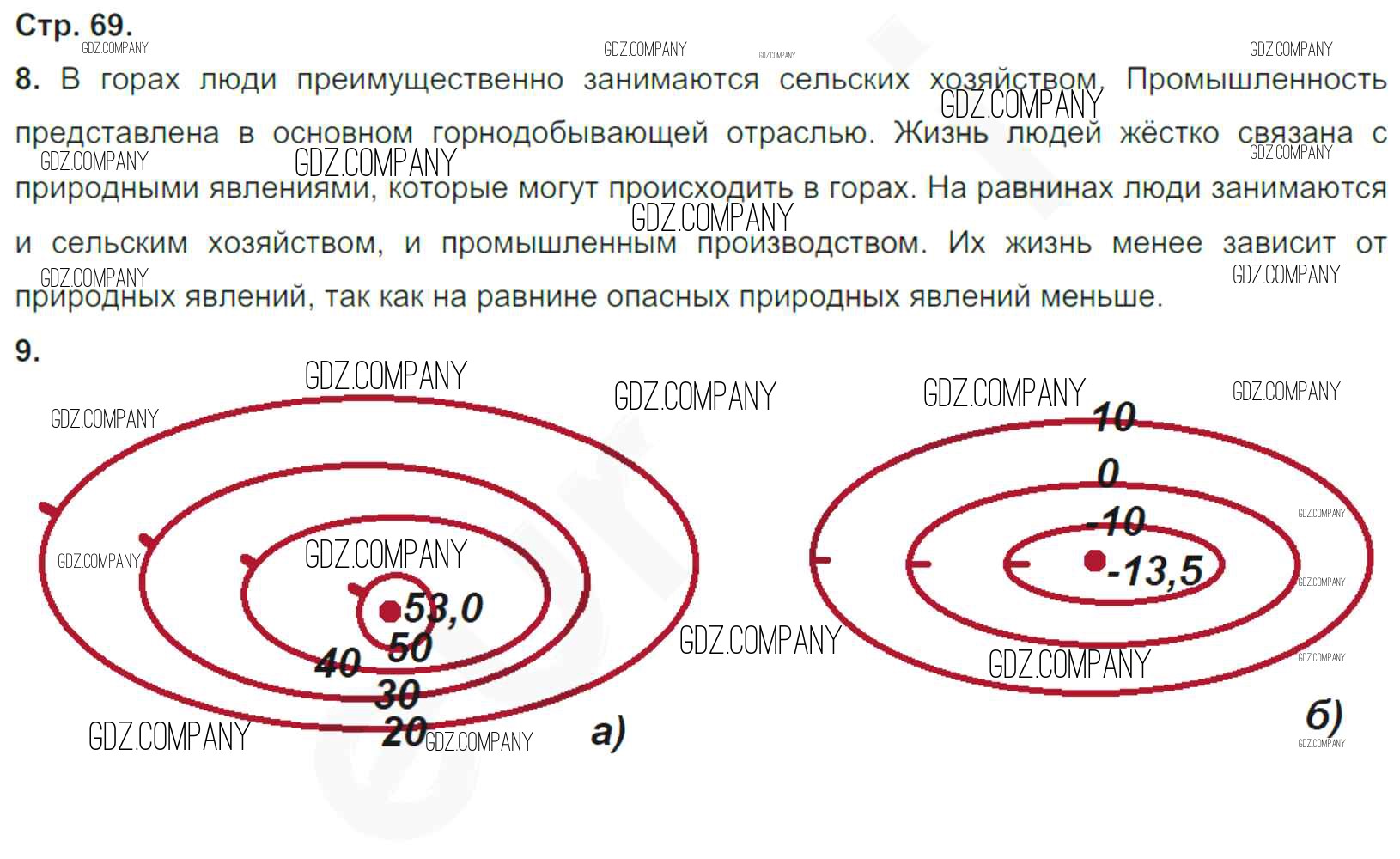 Стр. 69.

8. В горах люди преимущественно занимаются сельских хозяйством. Промышленность представлена в основном горнодобывающей отраслью. Жизнь людей жёстко связана с природными явлениями, которые могут происходить в горах. На равнинах люди занимаются и сельским хозяйством, и промышленным производством. Их жизнь менее зависит от природных явлений, так как на равнине опасных природных явлений меньше.

9.

53,0
50
40
30
20
а)

10
0
-10
-13,5
б)

GDZ.COMPANY